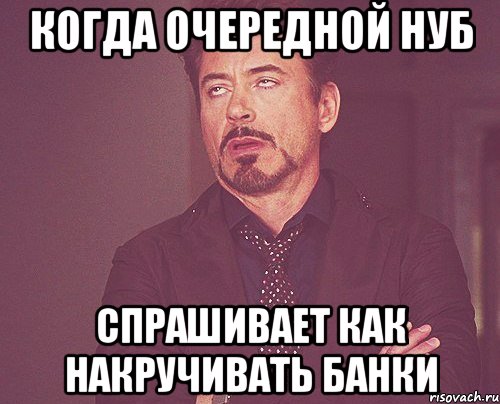 КОГДА ОЧЕРЕДНОЙ НУБ

СПРАШИВАЕТ КАК НАКРУЧИВАТЬ БАНКИ

risovach.ru